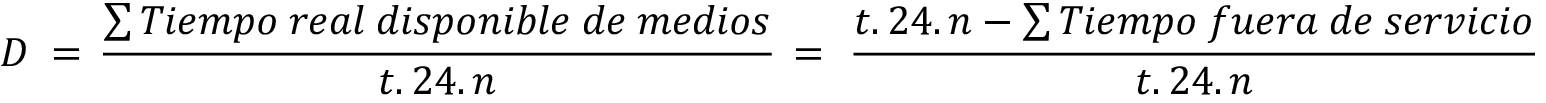 $D = \frac{\sum Tiempo\ real\ disponible\ de\ medios}{t.24.n} = \frac{t.24.n - \sum Tiempo\ fuera\ de\ servicio}{t.24.n}$